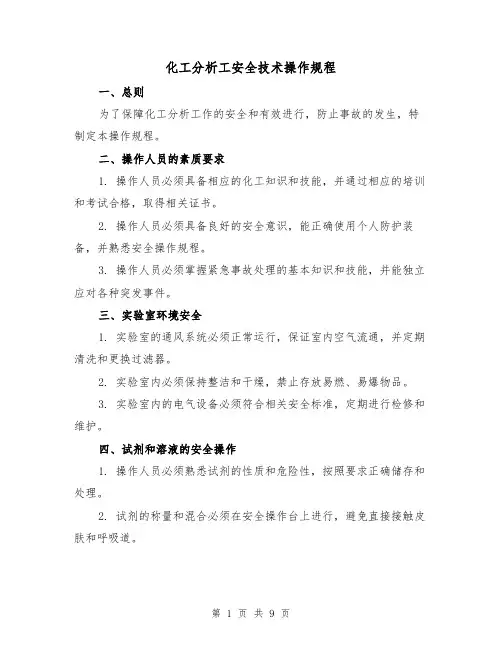 化工分析工安全技术操作规程

一、总则

为了保障化工分析工作的安全和有效进行，防止事故的发生，特制定本操作规程。

二、操作人员的素质要求

1. 操作人员必须具备相应的化工知识和技能，并通过相应的培训和考试合格，取得相关证书。

2. 操作人员必须具备良好的安全意识，能正确使用个人防护装备，并熟悉安全操作规程。

3. 操作人员必须掌握紧急事故处理的基本知识和技能，并能独立应对各种突发事件。

三、实验室环境安全

1. 实验室的通风系统必须正常运行，保证室内空气流通，并定期清洗和更换过滤器。

2. 实验室内必须保持整洁和干燥，禁止存放易燃、易爆物品。

3. 实验室内的电气设备必须符合相关安全标准，定期进行检修和维护。

四、试剂和溶液的安全操作

1. 操作人员必须熟悉试剂的性质和危险性，按照要求正确储存和处理。

2. 试剂的称量和混合必须在安全操作台上进行，避免直接接触皮肤和呼吸道。

第 1 页 共 9 页